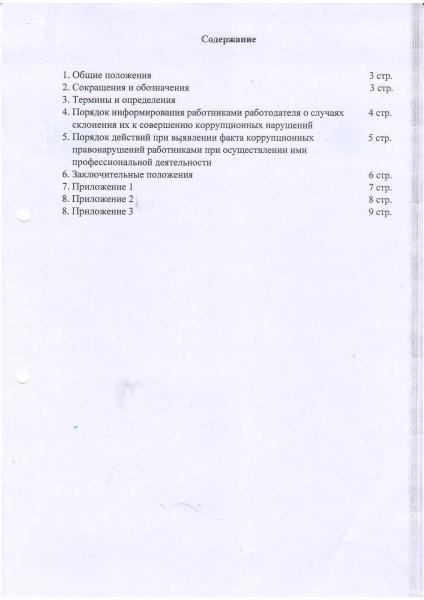 Содержание

1. Общие положения 3 стр.
2. Сокращения и обозначения 3 стр.
3. Термины и определения
4. Порядок информирования работниками работодателя о случаях склонения их к совершению коррупционных нарушений 4 стр.
5. Порядок действий при выявлении факта коррупционных правонарушений работниками при осуществлении ими профессиональной деятельности 5 стр.
6. Заключительные положения 6 стр.
7. Приложение 1 7 стр.
8. Приложение 2 8 стр.
8. Приложение 3 9 стр.